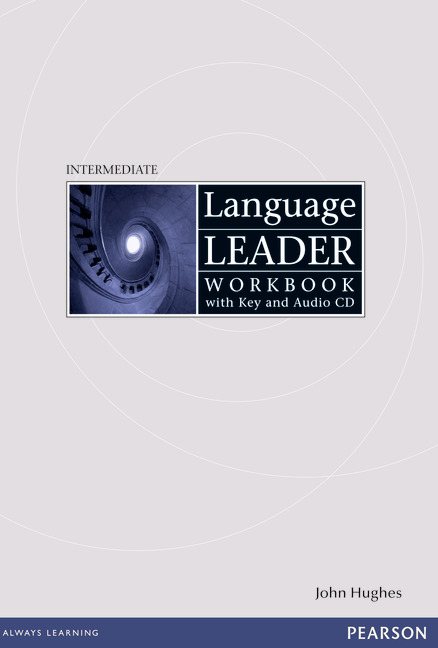 INTERMEDIATE

Language
LEADER
WORKBOOK
with Key and Audio CD

John Hughes

ALWAYS LEARNING

PEARSON